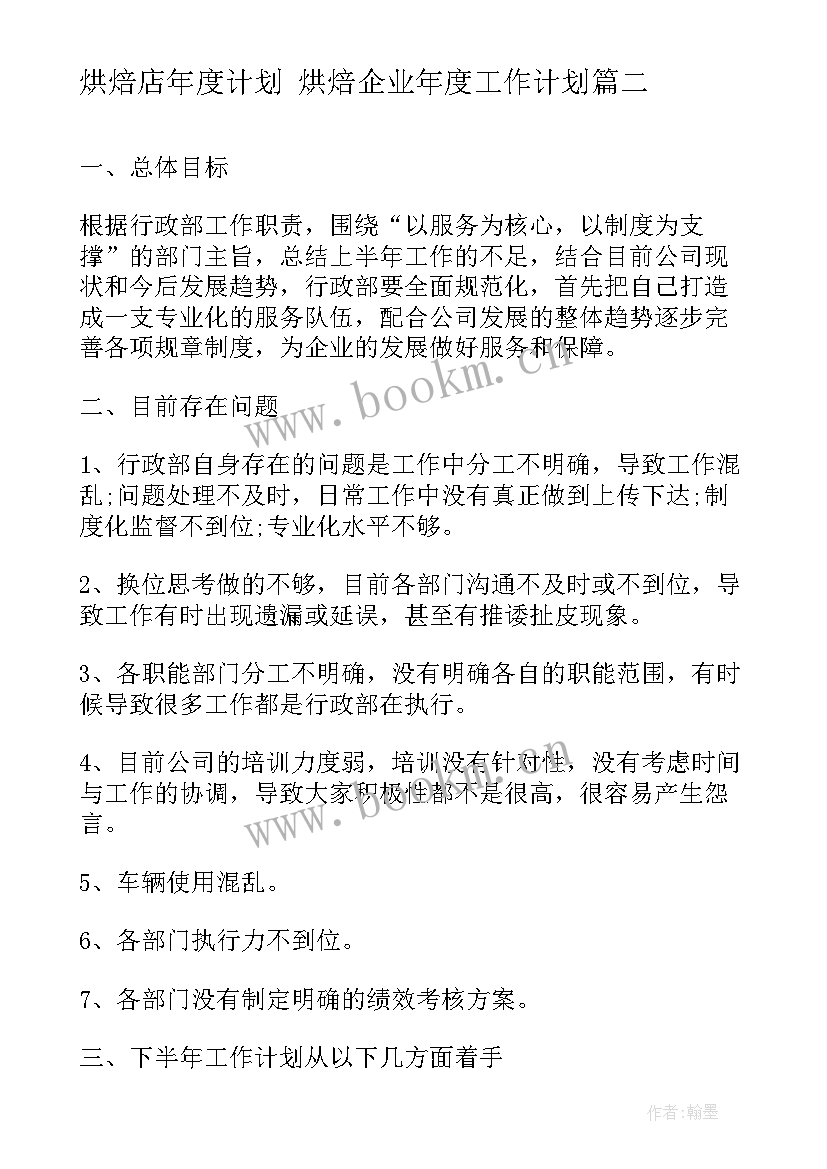 烘焙店年度计划 烘焙企业年度工作计划篇二

一、总体目标

根据行政部工作职责，围绕“以服务为核心，以制度为支撑”的部门主旨，总结上半年工作的不足，结合目前公司现状和今后发展趋势，行政部要全面规范化，首先把自己打造成一支专业化的服务队伍，配合公司发展的整体趋势逐步完善各项规章制度，为企业的发展做好服务和保障。

二、目前存在问题

1、行政部自身存在的问题是工作中分工不明确，导致工作混乱;问题处理不及时，日常工作中没有真正做到上传下达;制度化监督不到位;专业化水平不够。

2、换位思考做的不够，目前各部门沟通不及时或不到位，导致工作有时出现遗漏或延误，甚至有推诿扯皮现象。

3、各职能部门分工不明确，没有明确各自的职能范围，有时候导致很多工作都是行政部在执行。

4、目前公司的培训力度弱，培训没有针对性，没有考虑时间与工作的协调，导致大家积极性都不是很高，很容易产生怨言。

5、车辆使用混乱。

6、各部门执行力不到位。

7、各部门没有制定明确的绩效考核方案。

三、下半年工作计划从以下几方面着手

www.bookm.cn

www.bookm.cn

作者:翰墨